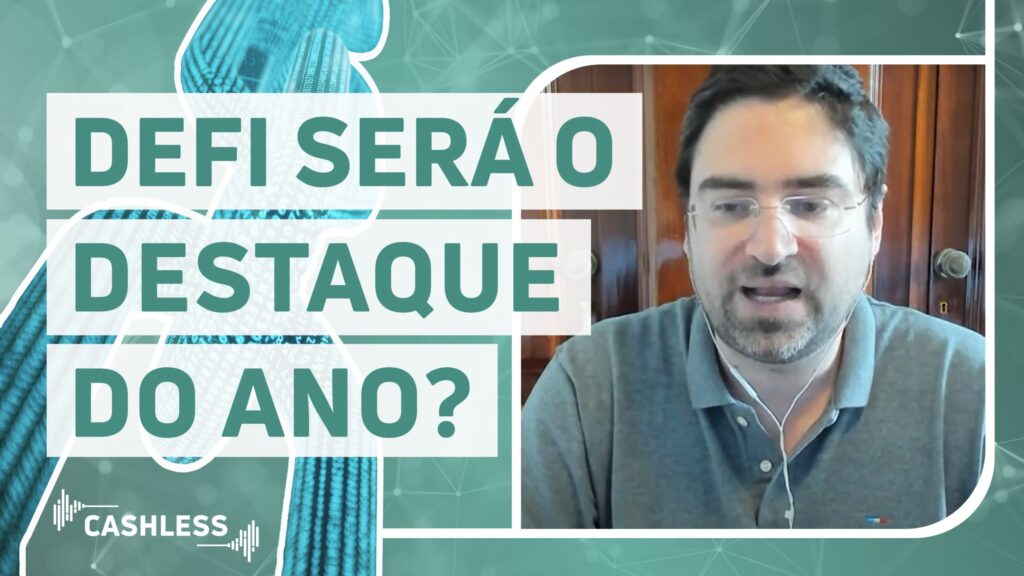 DEFI SERÁ O DESTAQUE DO ANO?

CASHLESS